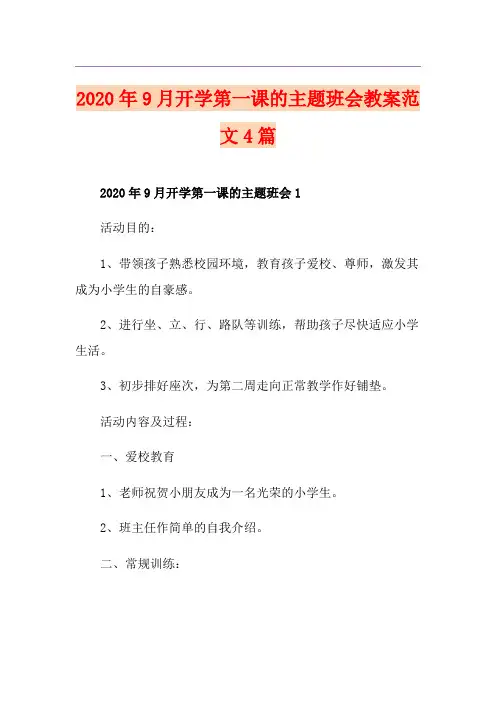 2020年9月开学第一课的主题班会教案范文4篇

2020年9月开学第一课的主题班会1

活动目的：

1、带领孩子熟悉校园环境，教育孩子爱校、尊师，激发其成为小学生的自豪感。

2、进行坐、立、行、路队等训练，帮助孩子尽快适应小学生活。

3、初步排好座次，为第二周走向正常教学作好铺垫。

活动内容及过程：

一、爱校教育

1、老师祝贺小朋友成为一名光荣的小学生。

2、班主任作简单的自我介绍。

二、常规训练：